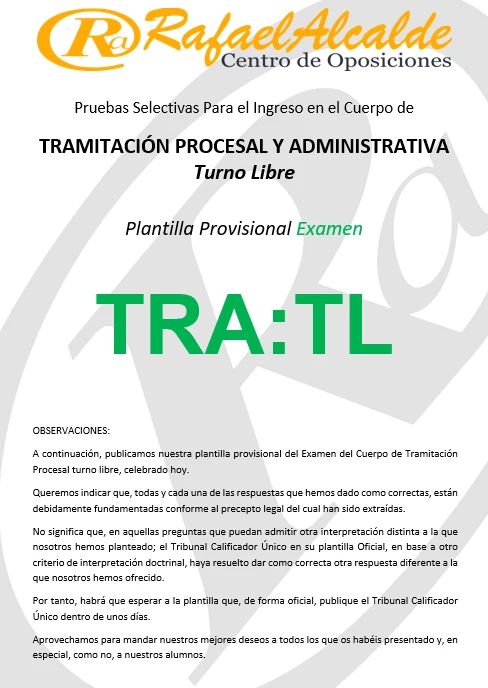 Ra RafaelAlcalde
Centro de Oposiciones

Pruebas Selectivas Para el Ingreso en el Cuerpo de

TRAMITACIÓN PROCESAL Y ADMINISTRATIVA
Turno Libre

Plantilla Provisional Examen

TRA:TL

OBSERVACIONES:

A continuación, publicamos nuestra plantilla provisional del Examen del Cuerpo de Tramitación Procesal turno libre, celebrado hoy.

Queremos indicar que, todas y cada una de las respuestas que hemos dado como correctas, están debidamente fundamentadas conforme al precepto legal del cual han sido extraídas.

No significa que, en aquellas preguntas que puedan admitir otra interpretación distinta a la que nosotros hemos planteado; el Tribunal Calificador Único en su plantilla Oficial, en base a otro criterio de interpretación doctrinal, haya resuelto dar como correcta otra respuesta diferente a la que nosotros hemos ofrecido.

Por tanto, habrá que esperar a la plantilla que, de forma oficial, publique el Tribunal Calificador Único dentro de unos días.

Aprovechamos para mandar nuestros mejores deseos a todos los que os habéis presentado y, en especial, como no, a nuestros alumnos.